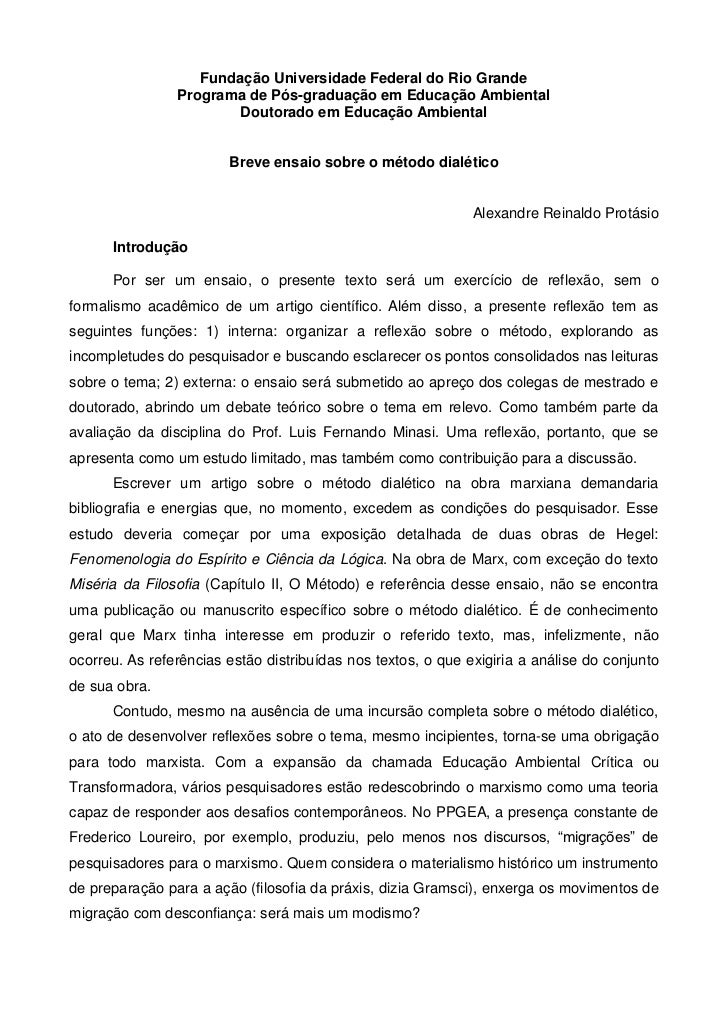 Fundação Universidade Federal do Rio Grande
Programa de Pós-graduação em Educação Ambiental
Doutorado em Educação Ambiental

Breve ensaio sobre o método dialético

Alexandre Reinaldo Protásio

Introdução

Por ser um ensaio, o presente texto será um exercício de reflexão, sem o formalismo acadêmico de um artigo científico. Além disso, a presente reflexão tem as seguintes funções: 1) interna: organizar a reflexão sobre o método, explorando as incompletudes do pesquisador e buscando esclarecer os pontos consolidados nas leituras sobre o tema; 2) externa: o ensaio será submetido ao apreço dos colegas de mestrado e doutorado, abrindo um debate teórico sobre o tema em relevo. Como também parte da avaliação da disciplina do Prof. Luis Fernando Minasi. Uma reflexão, portanto, que se apresenta como um estudo limitado, mas também como contribuição para a discussão.

Escrever um artigo sobre o método dialético na obra marxiana demandaria bibliografia e energias que, no momento, excedem as condições do pesquisador. Esse estudo deveria começar por uma exposição detalhada de duas obras de Hegel: Fenomenologia do Espírito e Ciência da Lógica. Na obra de Marx, com exceção do texto Miséria da Filosofia (Capítulo II, O Método) e referência desse ensaio, não se encontra uma publicação ou manuscrito específico sobre o método dialético. É de conhecimento geral que Marx tinha interesse em produzir o referido texto, mas, infelizmente, não ocorreu. As referências estão distribuídas nos textos, o que exigiria a análise do conjunto de sua obra.

Contudo, mesmo na ausência de uma incursão completa sobre o método dialético, o ato de desenvolver reflexões sobre o tema, mesmo incipientes, torna-se uma obrigação para todo marxista. Com a expansão da chamada Educação Ambiental Crítica ou Transformadora, vários pesquisadores estão redescobrindo o marxismo como uma teoria capaz de responder aos desafios contemporâneos. No PPGEA, a presença constante de Frederico Loureiro, por exemplo, produziu, pelo menos nos discursos, “migrações” de pesquisadores para o marxismo. Quem considera o materialismo histórico um instrumento de preparação para a ação (filosofia da práxis, dizia Gramsci), enxerga os movimentos de migração com desconfiança: será mais um modismo?